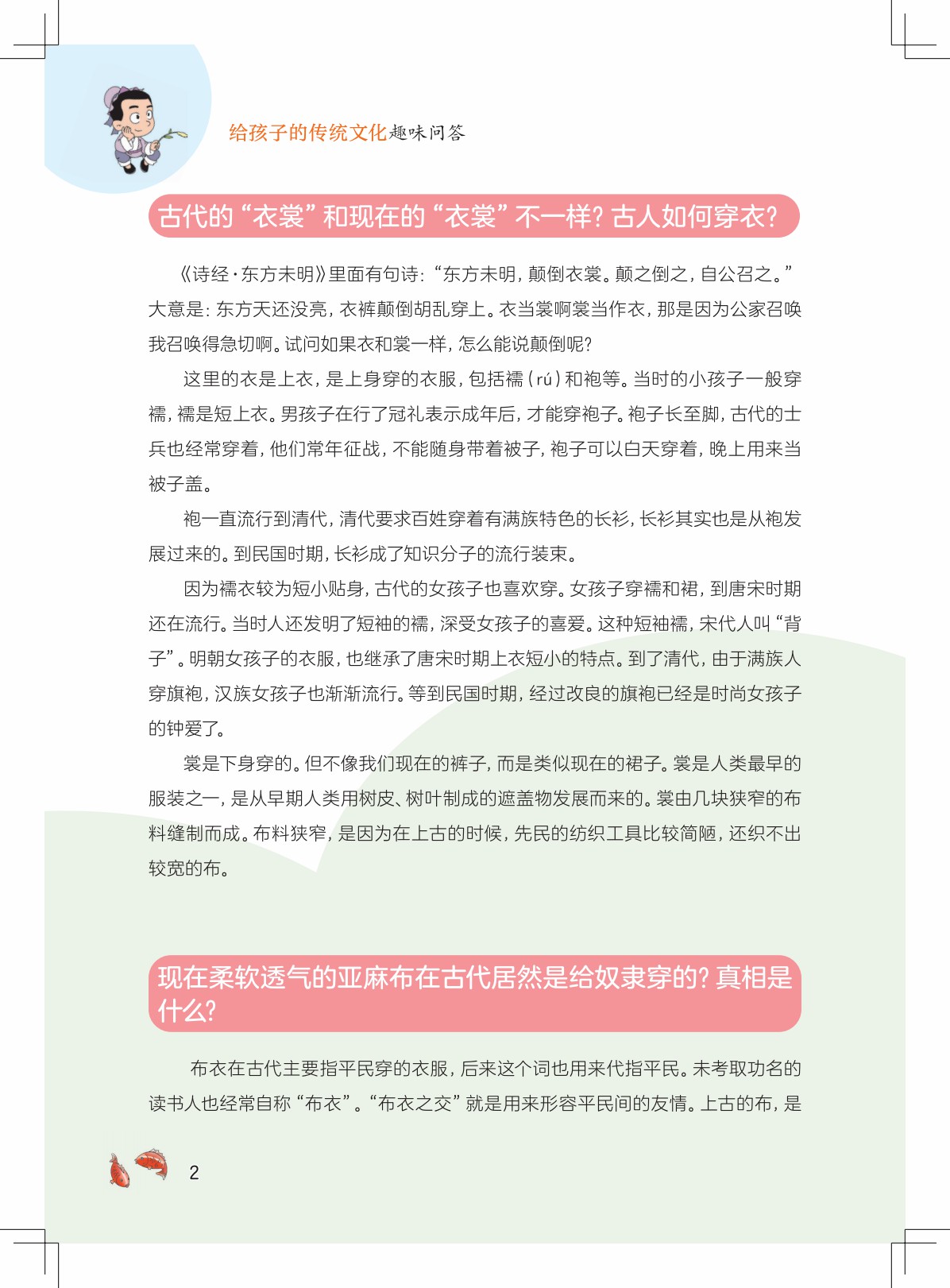 给孩子的传统文化趣味问答

古代的“衣裳”和现在的“衣裳”不一样？古人如何穿衣？

《诗经·东方未明》里面有句诗：“东方未明，颠倒衣裳。颠之倒之，自公召之。”大意是：东方天还没亮，衣裤颠倒胡乱穿上。衣当裳啊裳当作衣，那是因为公家召唤我召唤得急切啊。试问如果衣和裳一样，怎么能说颠倒呢？

这里的衣是上衣，是上身穿的衣服，包括襦（rú）和袍等。当时的小孩子一般穿襦，襦是短上衣。男孩子在行了冠礼表示成年后，才能穿袍子。袍子长至脚，古代的士兵也经常穿着，他们常年征战，不能随身带着被子，袍子可以白天穿着，晚上用来当被子盖。

袍一直流行到清代，清代要求百姓穿着有满族特色的长衫，长衫其实也是从袍发展过来的。到民国时期，长衫成了知识分子的流行装束。

因为襦衣较为短小贴身，古代的女孩子也喜欢穿。女孩子穿襦和裙，到唐宋时期还在流行。当时人还发明了短袖的襦，深受女孩子的喜爱。这种短袖襦，宋代人叫“背子”。明朝女孩子的衣服，也继承了唐宋时期上衣短小的特点。到了清代，由于满族人穿旗袍，汉族女孩子也渐渐流行。等到民国时期，经过改良的旗袍已经是时尚女孩子的钟爱了。

裳是下身穿的。但不像我们现在的裤子，而是类似现在的裙子。裳是人类最早的服装之一，是从早期人类用树皮、树叶制成的遮盖物发展而来的。裳由几块狭窄的布料缝制而成。布料狭窄，是因为在上古的时候，先民的纺织工具比较简陋，还织不出较宽的布。

现在柔软透气的亚麻布在古代居然是给奴隶穿的？真相是什么？

布衣在古代主要指平民穿的衣服，后来这个词也用来代指平民。未考取功名的读书人也经常自称“布衣”。“布衣之交”就是用来形容平民间的友情。上古的布，是

2